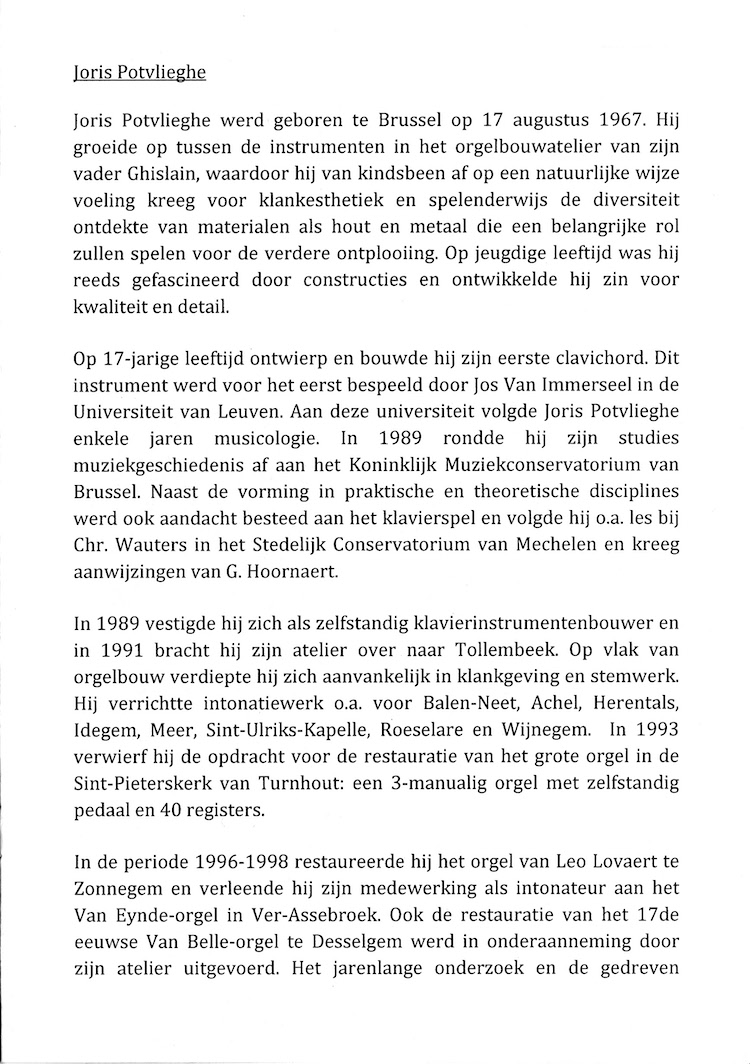 Joris Potvlieghe

Joris Potvlieghe werd geboren te Brussel op 17 augustus 1967. Hij groeide op tussen de instrumenten in het orgelbouwatelier van zijn vader Ghislain, waardoor hij van kindsbeen af op een natuurlijke wijze voeling kreeg voor klankesthetiek en spelenderwijs de diversiteit ontdekte van materialen als hout en metaal die een belangrijke rol zullen spelen voor de verdere ontplooiing. Op jeugdige leeftijd was hij reeds gefascineerd door constructies en ontwikkelde hij zin voor kwaliteit en detail.

Op 17-jarige leeftijd ontwierp en bouwde hij zijn eerste clavichord. Dit instrument werd voor het eerst bespeeld door Jos Van Immerseel in de Universiteit van Leuven. Aan deze universiteit volgde Joris Potvlieghe enkele jaren musicologie. In 1989 rondde hij zijn studies muziekgeschiedenis af aan het Koninklijk Muziekconservatorium van Brussel. Naast de vorming in praktische en theoretische disciplines werd ook aandacht besteed aan het klavierspel en volgde hij o.a. les bij Chr. Wauters in het Stedelijk Conservatorium van Mechelen en kreeg aanwijzingen van G. Hoornaert.

In 1989 vestigde hij zich als zelfstandig klavierinstrumentenbouwer en in 1991 bracht hij zijn atelier over naar Tollembeek. Op vlak van orgelbouw verdiepte hij zich aanvankelijk in klankgeving en stemwerk. Hij verrichtte intonatiewerk o.a. voor Balen-Neet, Achel, Herentals, Idegem, Meer, Sint-Ulriks-Kapelle, Roeselare en Wijnegem. In 1993 verwierf hij de opdracht voor de restauratie van het grote orgel in de Sint-Pieterskerk van Turnhout: een 3-manualig orgel met zelfstandig pedaal en 40 registers.

In de periode 1996-1998 restaureerde hij het orgel van Leo Lovaert te Zonnegem en verleende hij zijn medewerking als intonateur aan het Van Eynde-orgel in Ver-Assebroek. Ook de restauratie van het 17de eeuwse Van Belle-orgel te Desselgem werd in onderaanneming door zijn atelier uitgevoerd. Het jarenlange onderzoek en de gedreven